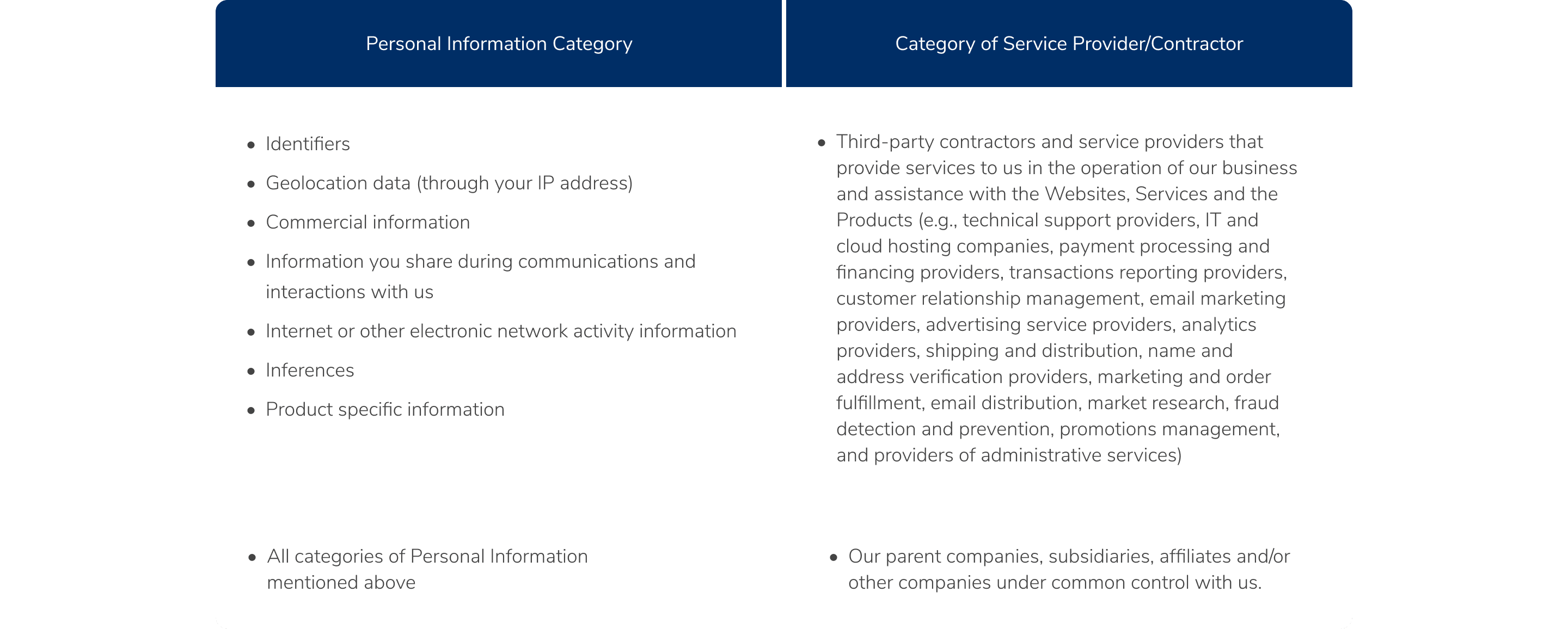 | Personal Information Category | Category of Service Provider/Contractor |
|---|---|
| • Identifiers • Geolocation data (through your IP address) • Commercial information • Information you share during communications and interactions with us • Internet or other electronic network activity information • Inferences • Product specific information | • Third-party contractors and service providers that provide services to us in the operation of our business and assistance with the Websites, Services and the Products (e.g., technical support providers, IT and cloud hosting companies, payment processing and financing providers, transactions reporting providers, customer relationship management, email marketing providers, advertising service providers, analytics providers, shipping and distribution, name and address verification providers, marketing and order fulfillment, email distribution, market research, fraud detection and prevention, promotions management, and providers of administrative services) |
| • All categories of Personal Information mentioned above | • Our parent companies, subsidiaries, affiliates and/or other companies under common control with us. |